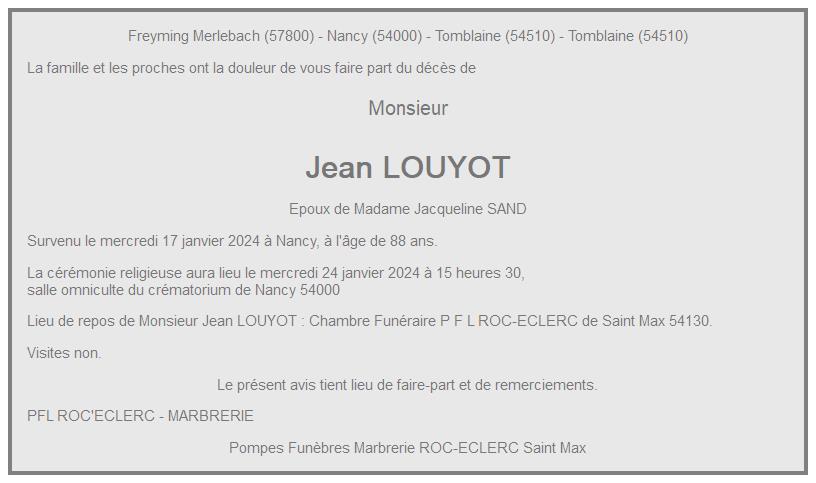 Freyming Merlebach (57800) - Nancy (54000) - Tomblaine (54510) - Tomblaine (54510)

La famille et les proches ont la douleur de vous faire part du décès de

Monsieur

Jean LOUYOT

Epoux de Madame Jacqueline SAND

Survenu le mercredi 17 janvier 2024 à Nancy, à l'âge de 88 ans.

La cérémonie religieuse aura lieu le mercredi 24 janvier 2024 à 15 heures 30, salle omniculte du crématorium de Nancy 54000

Lieu de repos de Monsieur Jean LOUYOT : Chambre Funéraire P F L ROC-ECLERC de Saint Max 54130.

Visites non.

Le présent avis tient lieu de faire-part et de remerciements.

PFL ROC'ECLERC - MARBRERIE

Pompes Funèbres Marbrerie ROC-ECLERC Saint Max